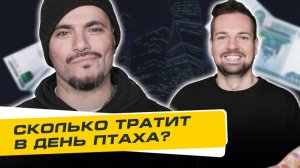 СКОЛЬКО ТРАТИТ В ДЕНЬ ПТАХА?